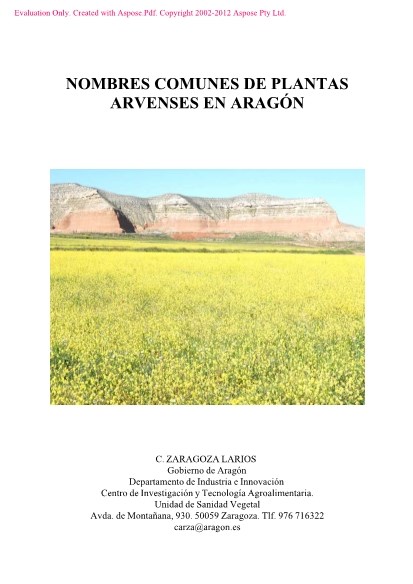 Evaluation Only. Created with Aspose Pdf. Copyright 2002-2012 Aspose Pty Ltd.

NOMBRES COMUNES DE PLANTAS ARVENSES EN ARAGÓN

C. ZARAGOZA LARIOS
Gobierno de Aragón
Departamento de Industria e Innovación
Centro de Investigación y Tecnología Agroalimentaria.
Unidad de Sanidad Vegetal
Avda. de Montañana, 930. 50059 Zaragoza. Tlf. 976 716322
carza@aragon.es